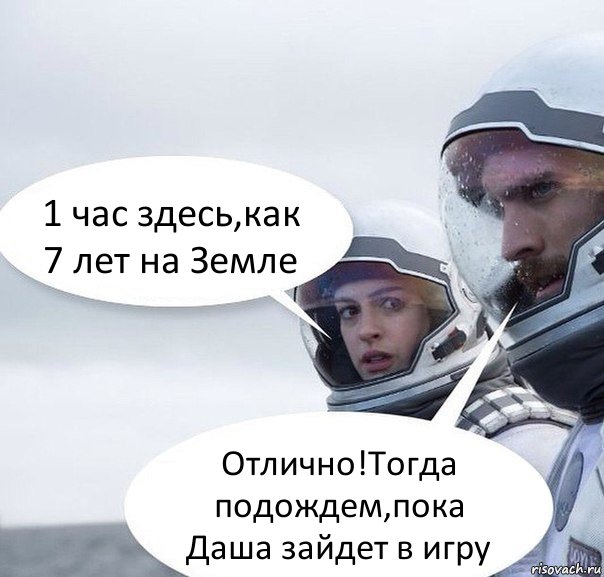 1 час здесь,как 7 лет на Земле

Отлично!Тогда подождем,пока Даша зайдет в игру

risovach.ru